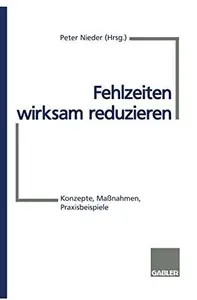 Peter Nieder (Hrsg.)

Fehlzeiten wirksam reduzieren

Konzepte, Maßnahmen, Praxisbeispiele

GABLER